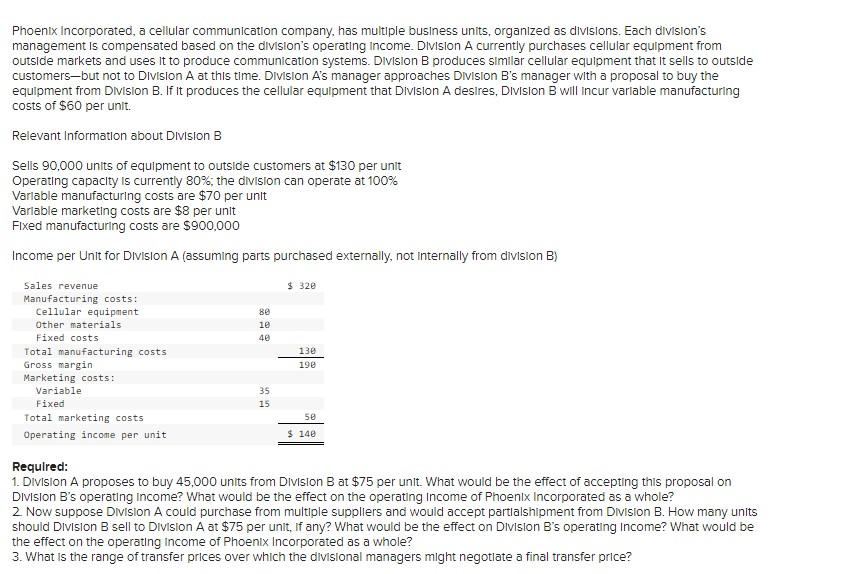 Phoenix Incorporated, a cellular communication company, has multiple business units, organized as divisions. Each division's management is compensated based on the division's operating income. Division A currently purchases cellular equipment from outside markets and uses it to produce communication systems. Division B produces similar cellular equipment that it sells to outside customers—but not to Division A at this time. Division A's manager approaches Division B's manager with a proposal to buy the equipment from Division B. If it produces the cellular equipment that Division A desires, Division B will incur variable manufacturing costs of $60 per unit.

Relevant Information about Division B

Sells 90,000 units of equipment to outside customers at $130 per unit
Operating capacity is currently 80%; the division can operate at 100%
Variable manufacturing costs are $70 per unit
Variable marketing costs are $8 per unit
Fixed manufacturing costs are $900,000

Income per Unit for Division A (assuming parts purchased externally, not internally from division B)

| | | |
|---|---|---|
| Sales revenue | | $ 320 |
| Manufacturing costs: | | |
| Cellular equipment | 80 | |
| Other materials | 10 | |
| Fixed costs | 40 | |
| Total manufacturing costs | | 130 |
| Gross margin | | 190 |
| Marketing costs: | | |
| Variable | 35 | |
| Fixed | 15 | |
| Total marketing costs | | 50 |
| Operating income per unit | | $ 140 |

Required:
1. Division A proposes to buy 45,000 units from Division B at $75 per unit. What would be the effect of accepting this proposal on Division B's operating income? What would be the effect on the operating income of Phoenix Incorporated as a whole?
2. Now suppose Division A could purchase from multiple suppliers and would accept partialshipment from Division B. How many units should Division B sell to Division A at $75 per unit, if any? What would be the effect on Division B's operating income? What would be the effect on the operating income of Phoenix Incorporated as a whole?
3. What is the range of transfer prices over which the divisional managers might negotiate a final transfer price?